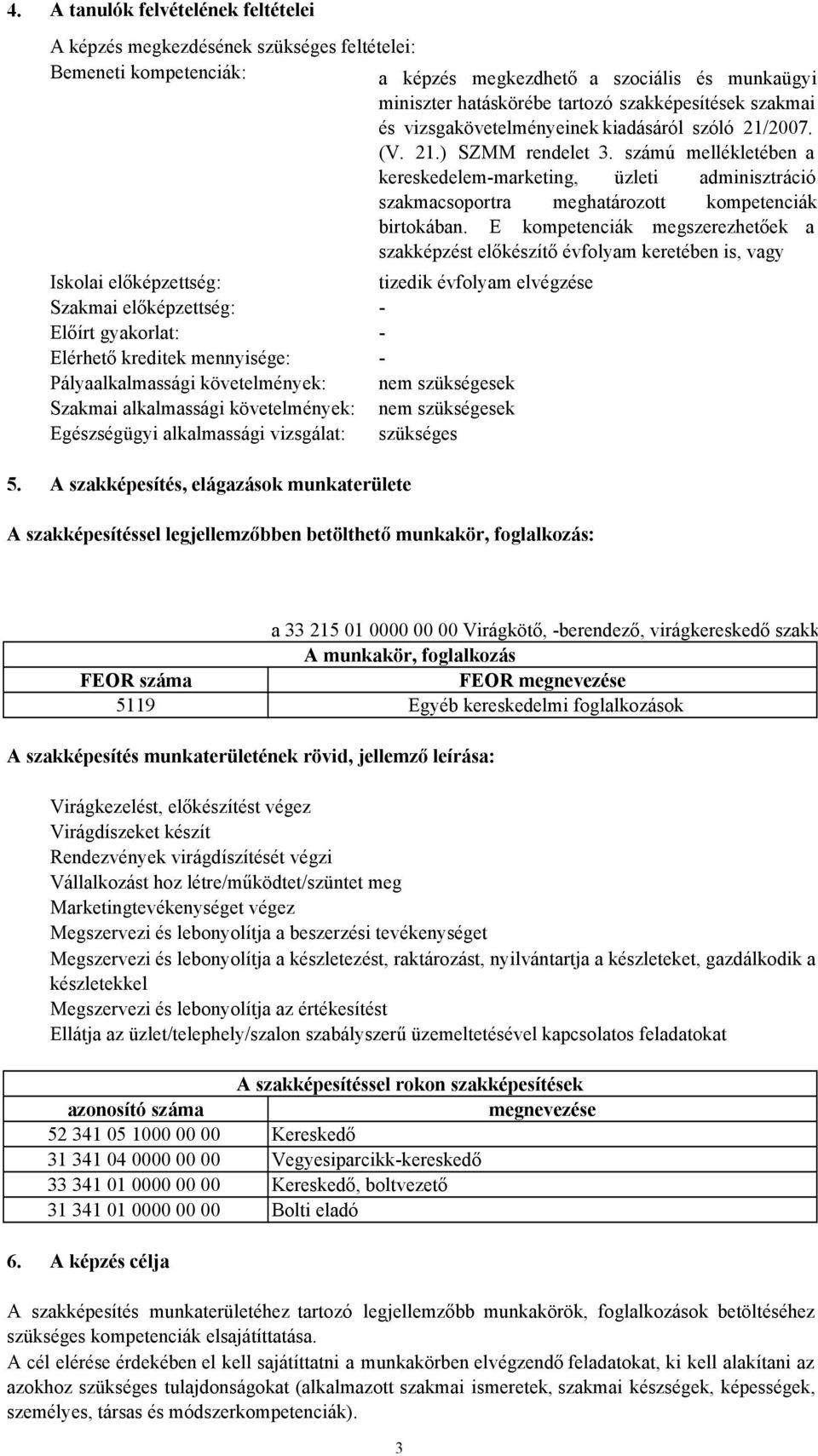 4. A tanulók felvételének feltételei

A képzés megkezdésének szükséges feltételei:

Bemeneti kompetenciák: a képzés megkezdhető a szociális és munkaügyi miniszter hatáskörébe tartozó szakképesítések szakmai és vizsgakövetelményeinek kiadásáról szóló 21/2007. (V. 21.) SZMM rendelet 3. számú mellékletében a kereskedelem-marketing, üzleti adminisztráció szakmacsoportra meghatározott kompetenciák birtokában. E kompetenciák megszerezhetőek a szakképzést előkészítő évfolyam keretében is, vagy

Iskolai előképzettség: tizedik évfolyam elvégzése
Szakmai előképzettség: -
Előírt gyakorlat: -
Elérhető kreditek mennyisége: -
Pályaalkalmassági követelmények: nem szükségesek
Szakmai alkalmassági követelmények: nem szükségesek
Egészségügyi alkalmassági vizsgálat: szükséges

5. A szakképesítés, elágazások munkaterülete

A szakképesítéssel legjellemzőbben betölthető munkakör, foglalkozás:

a 33 215 01 0000 00 00 Virágkötő, -berendező, virágkereskedő szakk

| A munkakör, foglalkozás | |
|---|---|
| FEOR száma | FEOR megnevezése |
| 5119 | Egyéb kereskedelmi foglalkozások |

A szakképesítés munkaterületének rövid, jellemző leírása:

Virágkezelést, előkészítést végez
Virágdíszeket készít
Rendezvények virágdíszítését végzi
Vállalkozást hoz létre/működtet/szüntet meg
Marketingtevékenységet végez
Megszervezi és lebonyolítja a beszerzési tevékenységet
Megszervezi és lebonyolítja a készletezést, raktározást, nyilvántartja a készleteket, gazdálkodik a készletekkel
Megszervezi és lebonyolítja az értékesítést
Ellátja az üzlet/telephely/szalon szabályszerű üzemeltetésével kapcsolatos feladatokat

| A szakképesítéssel rokon szakképesítések | |
|---|---|
| azonosító száma | megnevezése |
| 52 341 05 1000 00 00 | Kereskedő |
| 31 341 04 0000 00 00 | Vegyesiparcikk-kereskedő |
| 33 341 01 0000 00 00 | Kereskedő, boltvezető |
| 31 341 01 0000 00 00 | Bolti eladó |

6. A képzés célja

A szakképesítés munkaterületéhez tartozó legjellemzőbb munkakörök, foglalkozások betöltéséhez szükséges kompetenciák elsajátíttatása.
A cél elérése érdekében el kell sajátíttatni a munkakörben elvégzendő feladatokat, ki kell alakítani az azokhoz szükséges tulajdonságokat (alkalmazott szakmai ismeretek, szakmai készségek, képességek, személyes, társas és módszerkompetenciák).

3